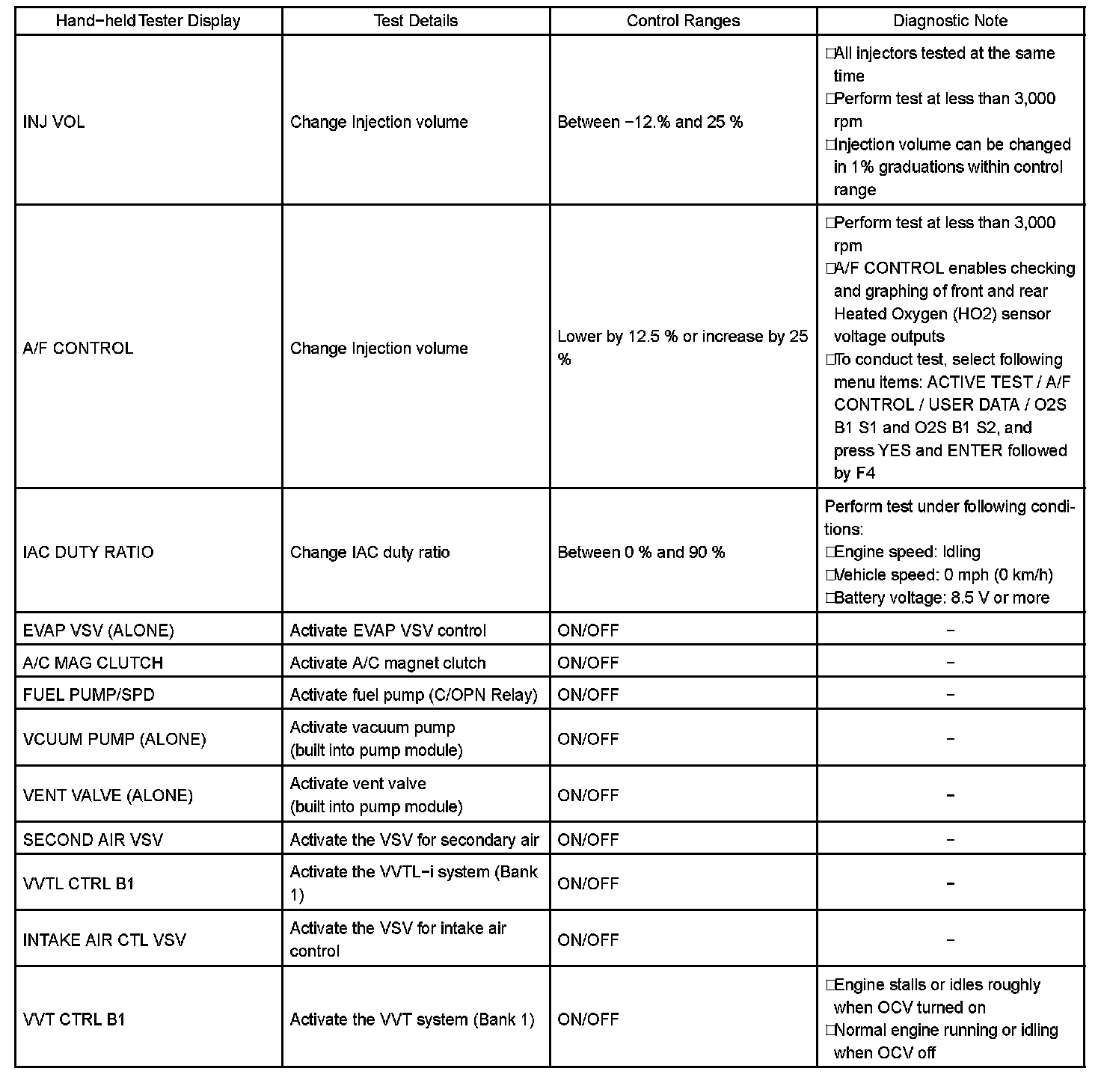 | Hand−held Tester Display | Test Details | Control Ranges | Diagnostic Note |
|---|---|---|---|
| INJ VOL | Change Injection volume | Between −12.% and 25 % | □All injectors tested at the same time □Perform test at less than 3,000 rpm □Injection volume can be changed in 1% graduations within control range |
| A/F CONTROL | Change Injection volume | Lower by 12.5 % or increase by 25 % | □Perform test at less than 3,000 rpm □A/F CONTROL enables checking and graphing of front and rear Heated Oxygen (HO2) sensor voltage outputs □To conduct test, select following menu items: ACTIVE TEST / A/F CONTROL / USER DATA / O2S B1 S1 and O2S B1 S2, and press YES and ENTER followed by F4 |
| IAC DUTY RATIO | Change IAC duty ratio | Between 0 % and 90 % | Perform test under following conditions: □Engine speed: Idling □Vehicle speed: 0 mph (0 km/h) □Battery voltage: 8.5 V or more |
| EVAP VSV (ALONE) | Activate EVAP VSV control | ON/OFF | − |
| A/C MAG CLUTCH | Activate A/C magnet clutch | ON/OFF | − |
| FUEL PUMP/SPD | Activate fuel pump (C/OPN Relay) | ON/OFF | − |
| VCUUM PUMP (ALONE) | Activate vacuum pump (built into pump module) | ON/OFF | − |
| VENT VALVE (ALONE) | Activate vent valve (built into pump module) | ON/OFF | − |
| SECOND AIR VSV | Activate the VSV for secondary air | ON/OFF | − |
| VVTL CTRL B1 | Activate the VVTL−i system (Bank 1) | ON/OFF | − |
| INTAKE AIR CTL VSV | Activate the VSV for intake air control | ON/OFF | − |
| VVT CTRL B1 | Activate the VVT system (Bank 1) | ON/OFF | □Engine stalls or idles roughly when OCV turned on □Normal engine running or idling when OCV off |